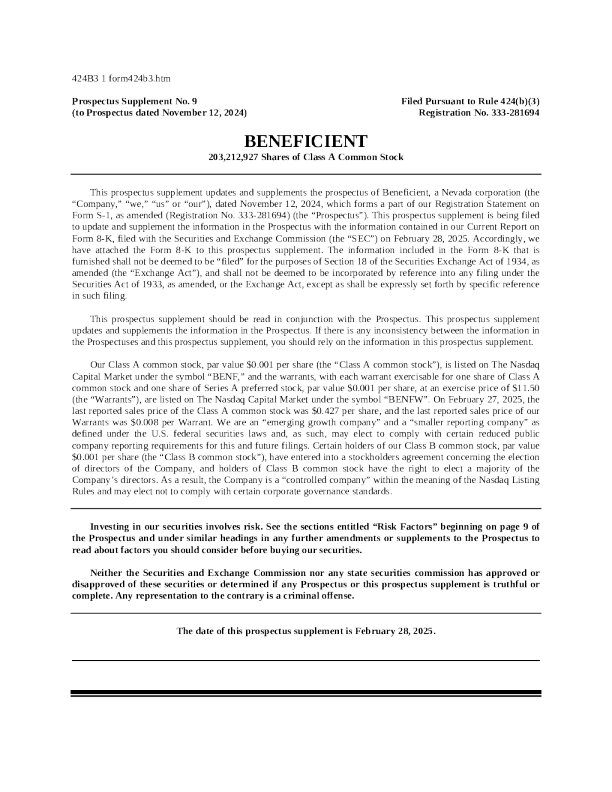 424B3 1 form424b3.htm

Prospectus Supplement No. 9
(to Prospectus dated November 12, 2024)

Filed Pursuant to Rule 424(b)(3)
Registration No. 333-281694

BENEFICIENT

203,212,927 Shares of Class A Common Stock

This prospectus supplement updates and supplements the prospectus of Beneficient, a Nevada corporation (the "Company," "we," "us" or "our"), dated November 12, 2024, which forms a part of our Registration Statement on Form S-1, as amended (Registration No. 333-281694) (the "Prospectus"). This prospectus supplement is being filed to update and supplement the information in the Prospectus with the information contained in our Current Report on Form 8-K, filed with the Securities and Exchange Commission (the "SEC") on February 28, 2025. Accordingly, we have attached the Form 8-K to this prospectus supplement. The information included in the Form 8-K that is furnished shall not be deemed to be "filed" for the purposes of Section 18 of the Securities Exchange Act of 1934, as amended (the "Exchange Act"), and shall not be deemed to be incorporated by reference into any filing under the Securities Act of 1933, as amended, or the Exchange Act, except as shall be expressly set forth by specific reference in such filing.

This prospectus supplement should be read in conjunction with the Prospectus. This prospectus supplement updates and supplements the information in the Prospectus. If there is any inconsistency between the information in the Prospectuses and this prospectus supplement, you should rely on the information in this prospectus supplement.

Our Class A common stock, par value $0.001 per share (the "Class A common stock"), is listed on The Nasdaq Capital Market under the symbol "BENF," and the warrants, with each warrant exercisable for one share of Class A common stock and one share of Series A preferred stock, par value $0.001 per share, at an exercise price of $11.50 (the "Warrants"), are listed on The Nasdaq Capital Market under the symbol "BENFW". On February 27, 2025, the last reported sales price of the Class A common stock was $0.427 per share, and the last reported sales price of our Warrants was $0.008 per Warrant. We are an "emerging growth company" and a "smaller reporting company" as defined under the U.S. federal securities laws and, as such, may elect to comply with certain reduced public company reporting requirements for this and future filings. Certain holders of our Class B common stock, par value $0.001 per share (the "Class B common stock"), have entered into a stockholders agreement concerning the election of directors of the Company, and holders of Class B common stock have the right to elect a majority of the Company's directors. As a result, the Company is a "controlled company" within the meaning of the Nasdaq Listing Rules and may elect not to comply with certain corporate governance standards.

Investing in our securities involves risk. See the sections entitled "Risk Factors" beginning on page 9 of the Prospectus and under similar headings in any further amendments or supplements to the Prospectus to read about factors you should consider before buying our securities.

Neither the Securities and Exchange Commission nor any state securities commission has approved or disapproved of these securities or determined if any Prospectus or this prospectus supplement is truthful or complete. Any representation to the contrary is a criminal offense.

The date of this prospectus supplement is February 28, 2025.